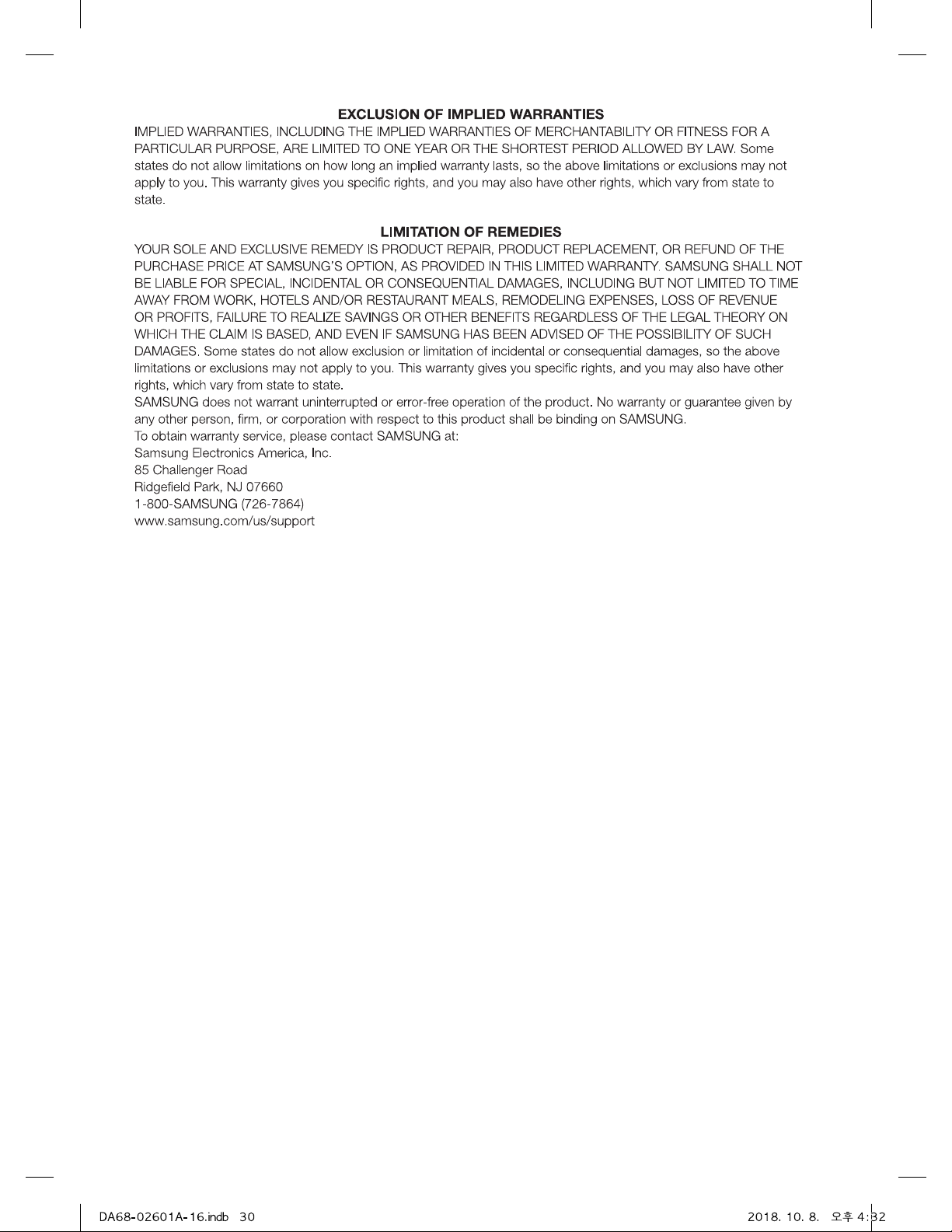 EXCLUSION OF IMPLIED WARRANTIES

IMPLIED WARRANTIES, INCLUDING THE IMPLIED WARRANTIES OF MERCHANTABILITY OR FITNESS FOR A PARTICULAR PURPOSE, ARE LIMITED TO ONE YEAR OR THE SHORTEST PERIOD ALLOWED BY LAW. Some states do not allow limitations on how long an implied warranty lasts, so the above limitations or exclusions may not apply to you. This warranty gives you specific rights, and you may also have other rights, which vary from state to state.

LIMITATION OF REMEDIES

YOUR SOLE AND EXCLUSIVE REMEDY IS PRODUCT REPAIR, PRODUCT REPLACEMENT, OR REFUND OF THE PURCHASE PRICE AT SAMSUNG'S OPTION, AS PROVIDED IN THIS LIMITED WARRANTY. SAMSUNG SHALL NOT BE LIABLE FOR SPECIAL, INCIDENTAL OR CONSEQUENTIAL DAMAGES, INCLUDING BUT NOT LIMITED TO TIME AWAY FROM WORK, HOTELS AND/OR RESTAURANT MEALS, REMODELING EXPENSES, LOSS OF REVENUE OR PROFITS, FAILURE TO REALIZE SAVINGS OR OTHER BENEFITS REGARDLESS OF THE LEGAL THEORY ON WHICH THE CLAIM IS BASED, AND EVEN IF SAMSUNG HAS BEEN ADVISED OF THE POSSIBILITY OF SUCH DAMAGES. Some states do not allow exclusion or limitation of incidental or consequential damages, so the above limitations or exclusions may not apply to you. This warranty gives you specific rights, and you may also have other rights, which vary from state to state.

SAMSUNG does not warrant uninterrupted or error-free operation of the product. No warranty or guarantee given by any other person, firm, or corporation with respect to this product shall be binding on SAMSUNG.

To obtain warranty service, please contact SAMSUNG at:
Samsung Electronics America, Inc.
85 Challenger Road
Ridgefield Park, NJ 07660
1-800-SAMSUNG (726-7864)
www.samsung.com/us/support

DA68-02601A-16.indb 30

2018. 10. 8. 오후 4:32